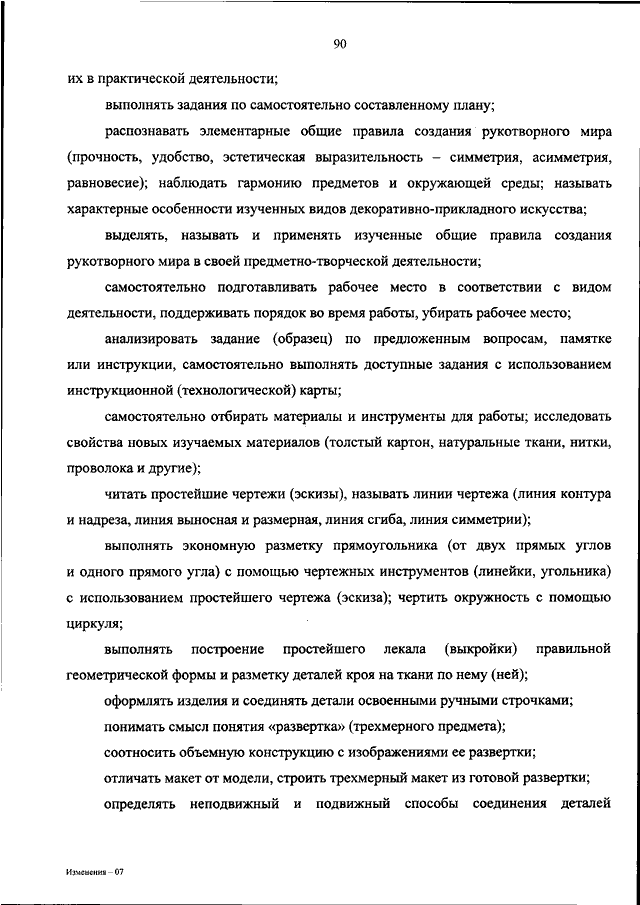 90

их в практической деятельности;

выполнять задания по самостоятельно составленному плану;

распознавать элементарные общие правила создания рукотворного мира (прочность, удобство, эстетическая выразительность – симметрия, асимметрия, равновесие); наблюдать гармонию предметов и окружающей среды; называть характерные особенности изученных видов декоративно-прикладного искусства;

выделять, называть и применять изученные общие правила создания рукотворного мира в своей предметно-творческой деятельности;

самостоятельно подготавливать рабочее место в соответствии с видом деятельности, поддерживать порядок во время работы, убирать рабочее место;

анализировать задание (образец) по предложенным вопросам, памятке или инструкции, самостоятельно выполнять доступные задания с использованием инструкционной (технологической) карты;

самостоятельно отбирать материалы и инструменты для работы; исследовать свойства новых изучаемых материалов (толстый картон, натуральные ткани, нитки, проволока и другие);

читать простейшие чертежи (эскизы), называть линии чертежа (линия контура и надреза, линия выносная и размерная, линия сгиба, линия симметрии);

выполнять экономную разметку прямоугольника (от двух прямых углов и одного прямого угла) с помощью чертежных инструментов (линейки, угольника) с использованием простейшего чертежа (эскиза); чертить окружность с помощью циркуля;

выполнять построение простейшего лекала (выкройки) правильной геометрической формы и разметку деталей кроя на ткани по нему (ней);

оформлять изделия и соединять детали освоенными ручными строчками;

понимать смысл понятия «развертка» (трехмерного предмета);

соотносить объемную конструкцию с изображениями ее развертки;

отличать макет от модели, строить трехмерный макет из готовой развертки;

определять неподвижный и подвижный способы соединения деталей

Изменения – 07